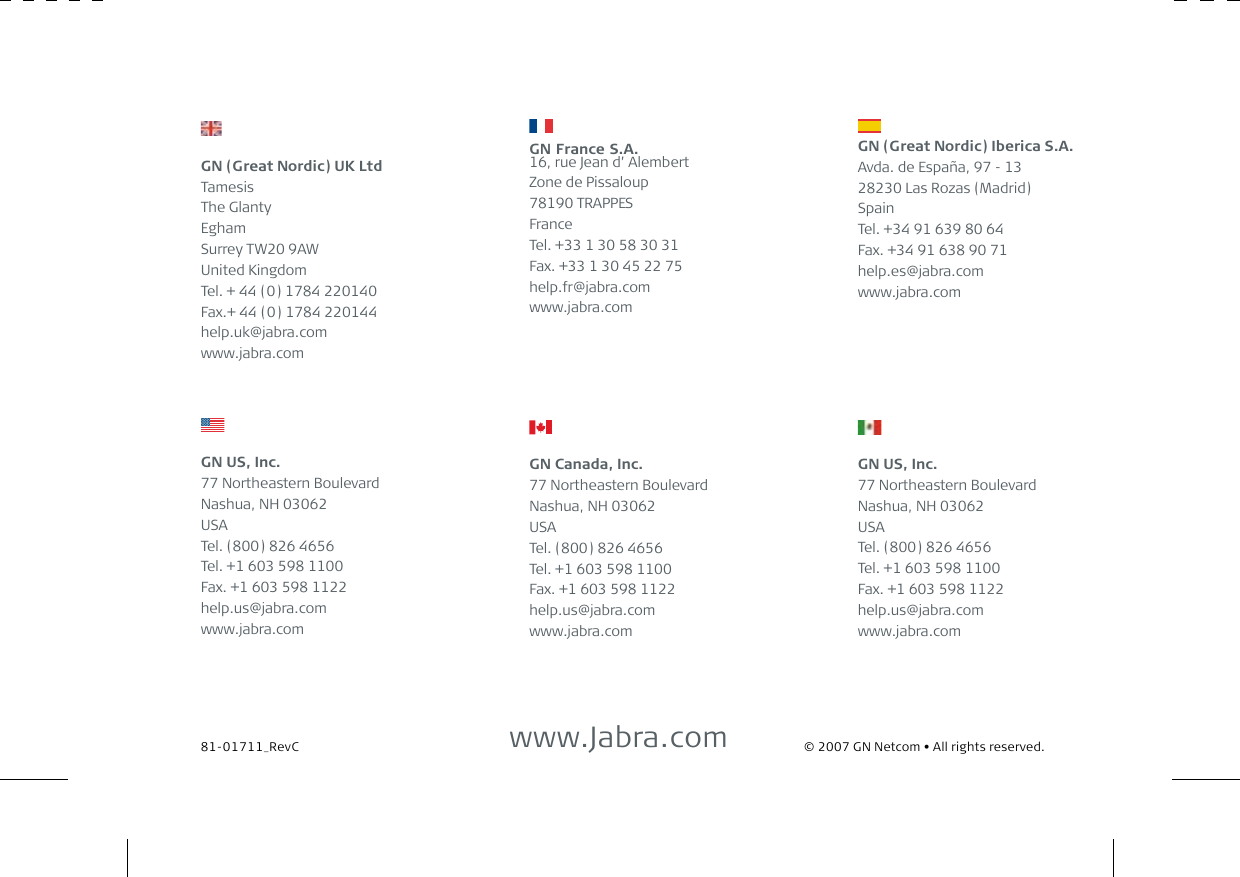 GN (Great Nordic) UK Ltd
Tamesis
The Glanty
Egham
Surrey TW20 9AW
United Kingdom
Tel. + 44 (0) 1784 220140
Fax.+ 44 (0) 1784 220144
help.uk@jabra.com
www.jabra.com

GN France S.A.
16, rue Jean d' Alembert
Zone de Pissaloup
78190 TRAPPES
France
Tel. +33 1 30 58 30 31
Fax. +33 1 30 45 22 75
help.fr@jabra.com
www.jabra.com

GN (Great Nordic) Iberica S.A.
Avda. de España, 97 - 13
28230 Las Rozas (Madrid)
Spain
Tel. +34 91 639 80 64
Fax. +34 91 638 90 71
help.es@jabra.com
www.jabra.com

GN US, Inc.
77 Northeastern Boulevard
Nashua, NH 03062
USA
Tel. (800) 826 4656
Tel. +1 603 598 1100
Fax. +1 603 598 1122
help.us@jabra.com
www.jabra.com

GN Canada, Inc.
77 Northeastern Boulevard
Nashua, NH 03062
USA
Tel. (800) 826 4656
Tel. +1 603 598 1100
Fax. +1 603 598 1122
help.us@jabra.com
www.jabra.com

GN US, Inc.
77 Northeastern Boulevard
Nashua, NH 03062
USA
Tel. (800) 826 4656
Tel. +1 603 598 1100
Fax. +1 603 598 1122
help.us@jabra.com
www.jabra.com

81-01711_RevC

www.Jabra.com

© 2007 GN Netcom • All rights reserved.